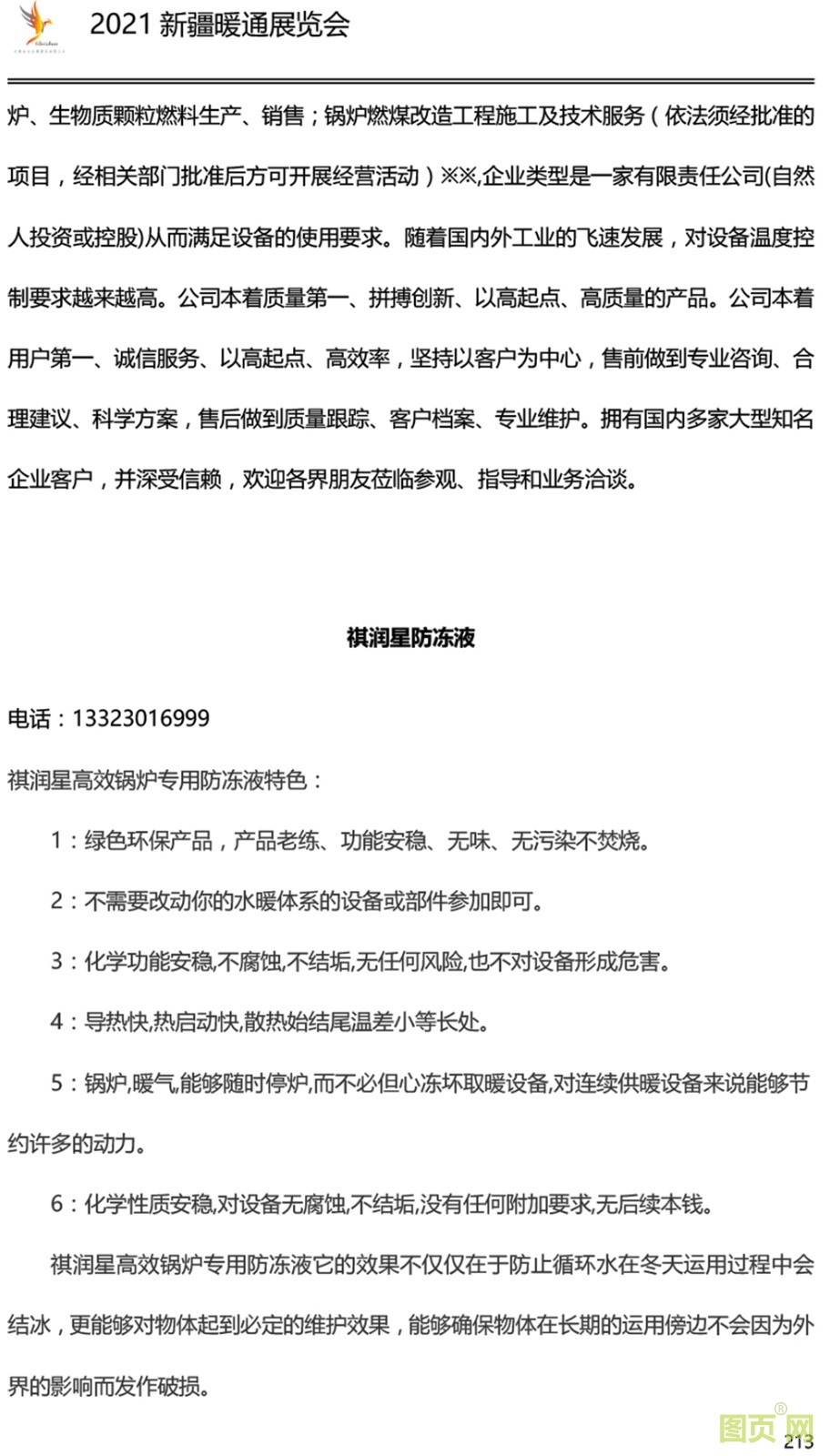 2021 新疆暖通展览会

炉、生物质颗粒燃料生产、销售；锅炉燃煤改造工程施工及技术服务（依法须经批准的项目，经相关部门批准后方可开展经营活动）※※,企业类型是一家有限责任公司(自然人投资或控股)从而满足设备的使用要求。随着国内外工业的飞速发展，对设备温度控制要求越来越高。公司本着质量第一、拼搏创新、以高起点、高质量的产品。公司本着用户第一、诚信服务、以高起点、高效率，坚持以客户为中心，售前做到专业咨询、合理建议、科学方案，售后做到质量跟踪、客户档案、专业维护。拥有国内多家大型知名企业客户，并深受信赖，欢迎各界朋友莅临参观、指导和业务洽谈。

祺润星防冻液

电话：13323016999

祺润星高效锅炉专用防冻液特色：

1：绿色环保产品，产品老练、功能安稳、无味、无污染不焚烧。

2：不需要改动你的水暖体系的设备或部件参加即可。

3：化学功能安稳,不腐蚀,不结垢,无任何风险,也不对设备形成危害。

4：导热快,热启动快,散热始结尾温差小等长处。

5：锅炉,暖气,能够随时停炉,而不必但心冻坏取暖设备,对连续供暖设备来说能够节约许多的动力。

6：化学性质安稳,对设备无腐蚀,不结垢,没有任何附加要求,无后续本钱。

祺润星高效锅炉专用防冻液它的效果不仅仅在于防止循环水在冬天运用过程中会结冰，更能够对物体起到必定的维护效果，能够确保物体在长期的运用傍边不会因为外界的影响而发作破损。

图页网®

213